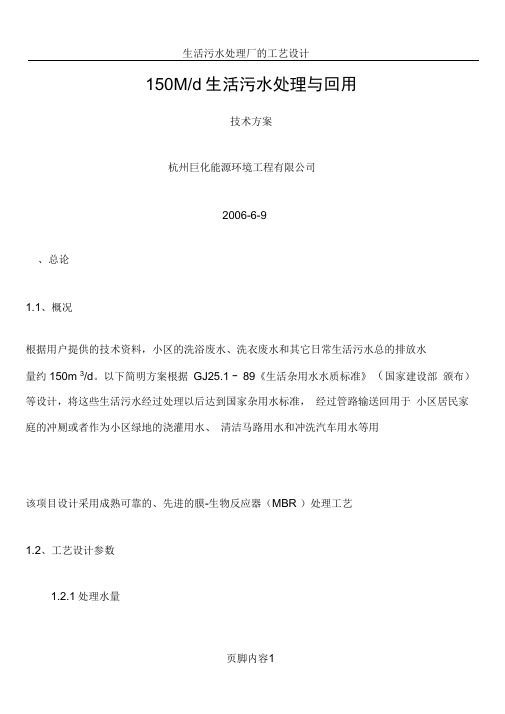 生活污水处理厂的工艺设计

150M/d 生活污水处理与回用

技术方案

杭州巨化能源环境工程有限公司

2006-6-9

、总论

1.1、概况

根据用户提供的技术资料，小区的洗浴废水、洗衣废水和其它日常生活污水总的排放水量约 150m $^3$/d。以下简明方案根据 GJ25.1－89《生活杂用水水质标准》（国家建设部 颁布）等设计，将这些生活污水经过处理以后达到国家杂用水标准， 经过管路输送回用于 小区居民家庭的冲厕或者作为小区绿地的浇灌用水、 清洁马路用水和冲洗汽车用水等用

该项目设计采用成熟可靠的、先进的膜-生物反应器（MBR ）处理工艺

1.2、工艺设计参数

1.2.1 处理水量

页脚内容1